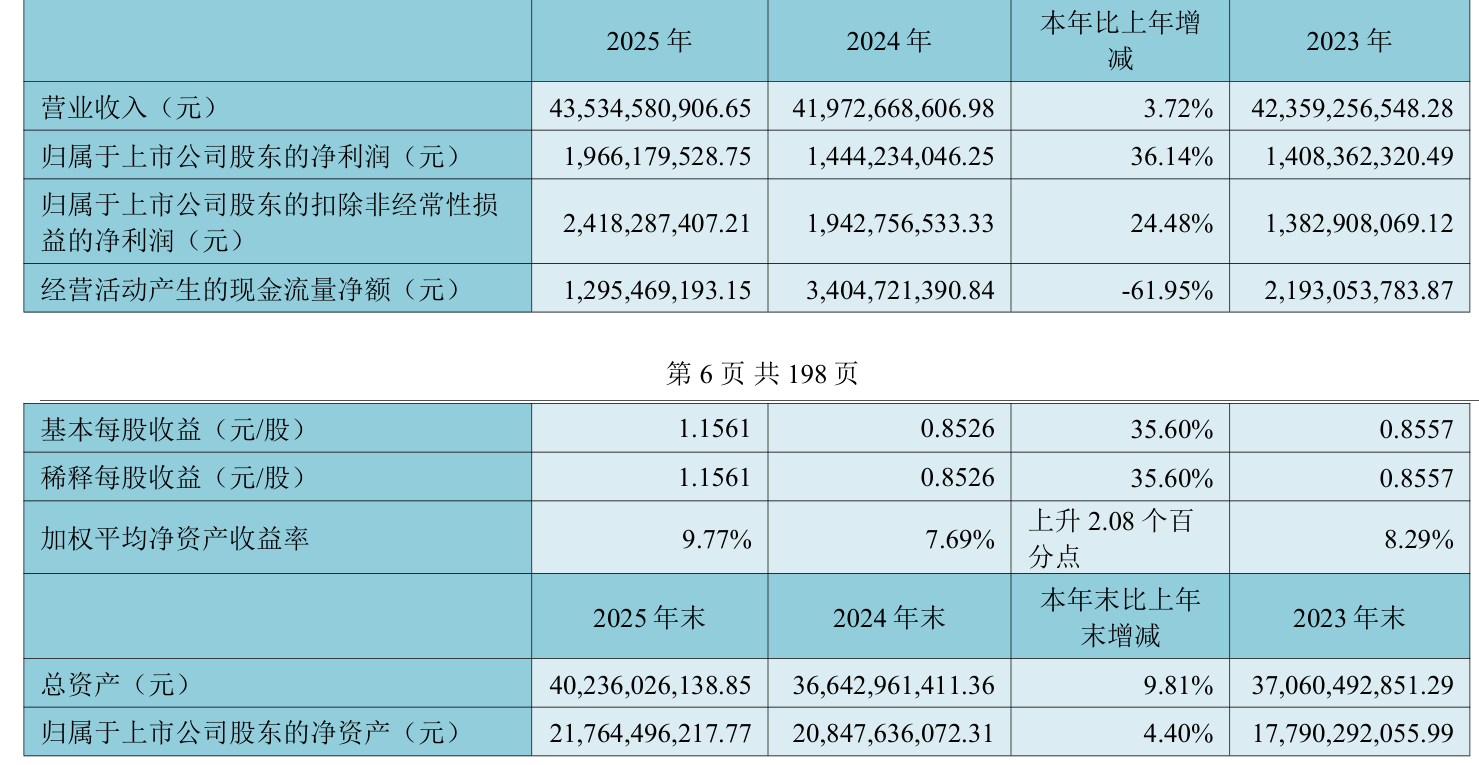 |  | 2025年 | 2024年 | 本年比上年增减 | 2023年 |
|---|---|---|---|---|
| 营业收入（元） | 43,534,580,906.65 | 41,972,668,606.98 | 3.72% | 42,359,256,548.28 |
| 归属于上市公司股东的净利润（元） | 1,966,179,528.75 | 1,444,234,046.25 | 36.14% | 1,408,362,320.49 |
| 归属于上市公司股东的扣除非经常性损益的净利润（元） | 2,418,287,407.21 | 1,942,756,533.33 | 24.48% | 1,382,908,069.12 |
| 经营活动产生的现金流量净额（元） | 1,295,469,193.15 | 3,404,721,390.84 | -61.95% | 2,193,053,783.87 |

第6页 共198页

| 基本每股收益（元/股） | 1.1561 | 0.8526 | 35.60% | 0.8557 |
|---|---|---|---|---|
| 稀释每股收益（元/股） | 1.1561 | 0.8526 | 35.60% | 0.8557 |
| 加权平均净资产收益率 | 9.77% | 7.69% | 上升2.08个百分点 | 8.29% |
|  | 2025年末 | 2024年末 | 本年末比上年末增减 | 2023年末 |
| 总资产（元） | 40,236,026,138.85 | 36,642,961,411.36 | 9.81% | 37,060,492,851.29 |
| 归属于上市公司股东的净资产（元） | 21,764,496,217.77 | 20,847,636,072.31 | 4.40% | 17,790,292,055.99 |